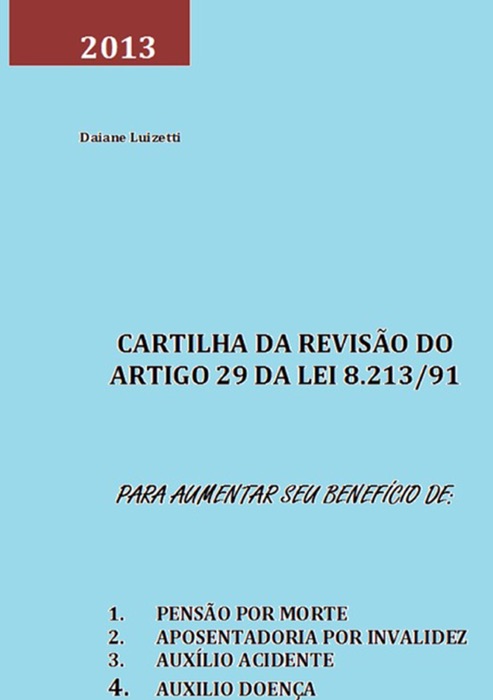 2013

Daiane Luizetti

CARTILHA DA REVISÃO DO ARTIGO 29 DA LEI 8.213/91

PARA AUMENTAR SEU BENEFÍCIO DE:

1. PENSÃO POR MORTE
2. APOSENTADORIA POR INVALIDEZ
3. AUXÍLIO ACIDENTE
4. AUXILIO DOENÇA